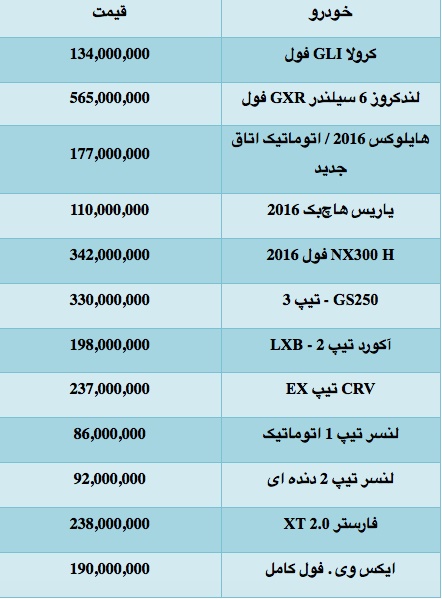 | خودرو | قیمت |
|---|---|
| کرولا GLI فول | 134,000,000 |
| لندکروز 6 سیلندر GXR فول | 565,000,000 |
| هایلوکس 2016 / اتوماتیک اتاق جدید | 177,000,000 |
| یاریس هاچبک 2016 | 110,000,000 |
| NX300 H فول 2016 | 342,000,000 |
| GS250 - تیپ 3 | 330,000,000 |
| آکورد تیپ 2 - LXB | 198,000,000 |
| CRV تیپ EX | 237,000,000 |
| لنسر تیپ 1 اتوماتیک | 86,000,000 |
| لنسر تیپ 2 دنده ای | 92,000,000 |
| فارستر XT 2.0 | 238,000,000 |
| ایکس وی . فول کامل | 190,000,000 |